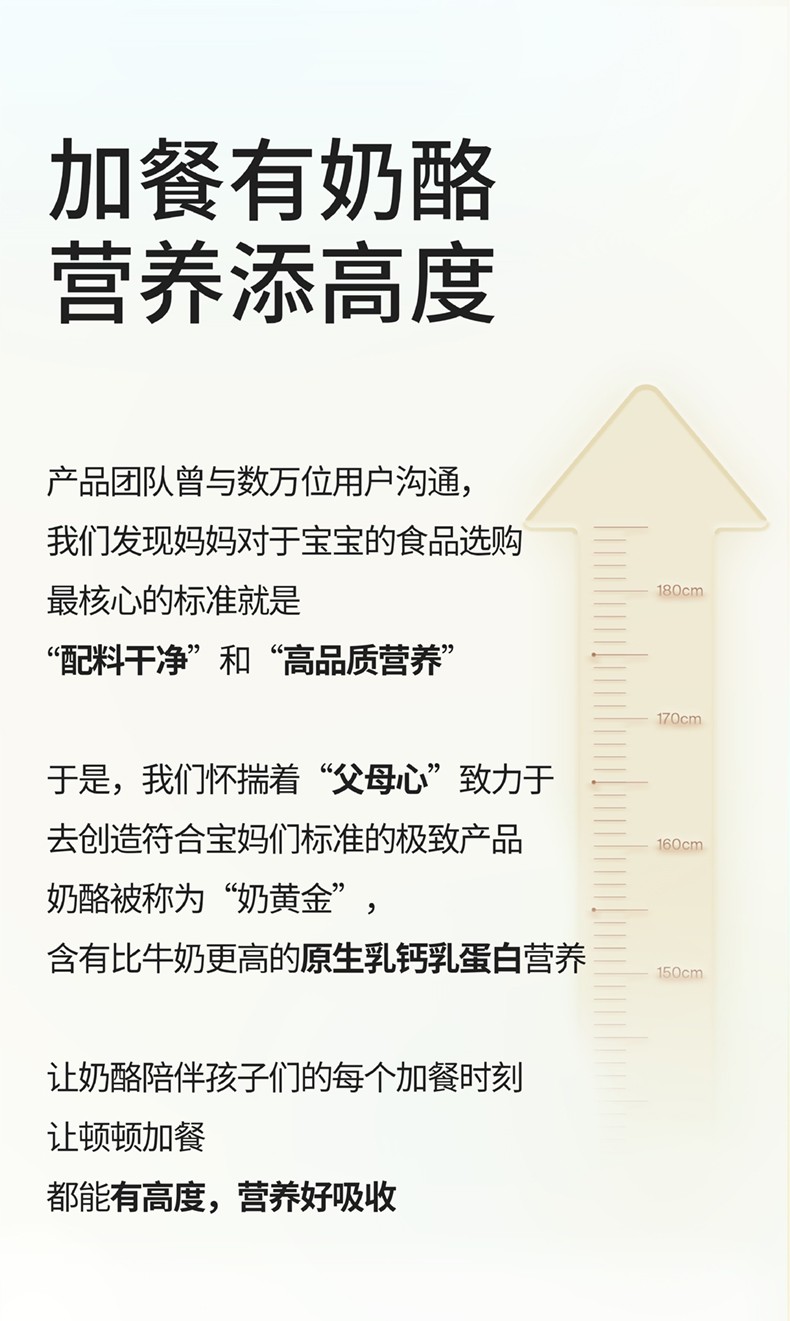 加餐有奶酪
营养添高度

产品团队曾与数万位用户沟通，
我们发现妈妈对于宝宝的食品选购
最核心的标准就是
“配料干净”和“高品质营养”

于是，我们怀揣着“父母心”致力于
去创造符合宝妈们标准的极致产品
奶酪被称为“奶黄金”，
含有比牛奶更高的原生乳钙乳蛋白营养

让奶酪陪伴孩子们的每个加餐时刻
让顿顿加餐
都能有高度，营养好吸收

180cm
170cm
160cm
150cm